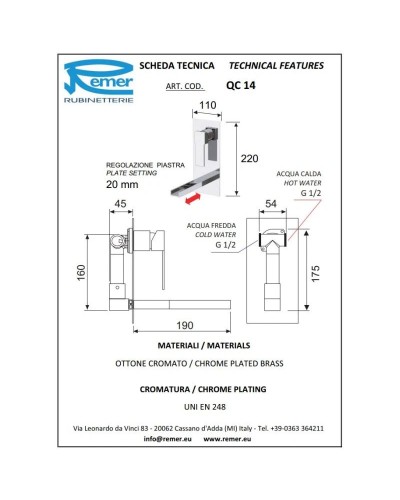 Remer
RUBINETTERIE

SCHEDA TECNICA TECHNICAL FEATURES

ART. COD. QC 14

110

220

REGOLAZIONE PIASTRA
PLATE SETTING
20 mm

ACQUA CALDA
HOT WATER
G 1/2

45

54

ACQUA FREDDA
COLD WATER
G 1/2

160

175

190

MATERIALI / MATERIALS

OTTONE CROMATO / CHROME PLATED BRASS

CROMATURA / CHROME PLATING

UNI EN 248

Via Leonardo da Vinci 83 - 20062 Cassano d'Adda (MI) Italy - Tel. +39-0363 364211
info@remer.eu www.remer.eu